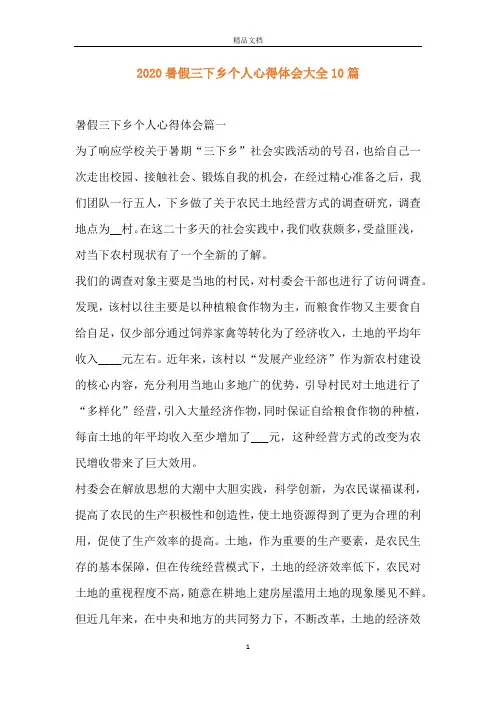 精品文档

2020暑假三下乡个人心得体会大全10篇

暑假三下乡个人心得体会篇一

为了响应学校关于暑期“三下乡”社会实践活动的号召，也给自己一次走出校园、接触社会、锻炼自我的机会，在经过精心准备之后，我们团队一行五人，下乡做了关于农民土地经营方式的调查研究，调查地点为__村。在这二十多天的社会实践中，我们收获颇多，受益匪浅，对当下农村现状有了一个全新的了解。

我们的调查对象主要是当地的村民，对村委会干部也进行了访问调查。发现，该村以往主要是以种植粮食作物为主，而粮食作物又主要食自给自足，仅少部分通过饲养家禽等转化为了经济收入，土地的平均年收入____元左右。近年来，该村以“发展产业经济”作为新农村建设的核心内容，充分利用当地山多地广的优势，引导村民对土地进行了“多样化”经营，引入大量经济作物，同时保证自给粮食作物的种植，每亩土地的年平均收入至少增加了___元，这种经营方式的改变为农民增收带来了巨大效用。

村委会在解放思想的大潮中大胆实践，科学创新，为农民谋福谋利，提高了农民的生产积极性和创造性，使土地资源得到了更为合理的利用，促使了生产效率的提高。土地，作为重要的生产要素，是农民生存的基本保障，但在传统经营模式下，土地的经济效率低下，农民对土地的重视程度不高，随意在耕地上建房屋滥用土地的现象屡见不鲜。但近几年来，在中央和地方的共同努力下，不断改革，土地的经济效

1